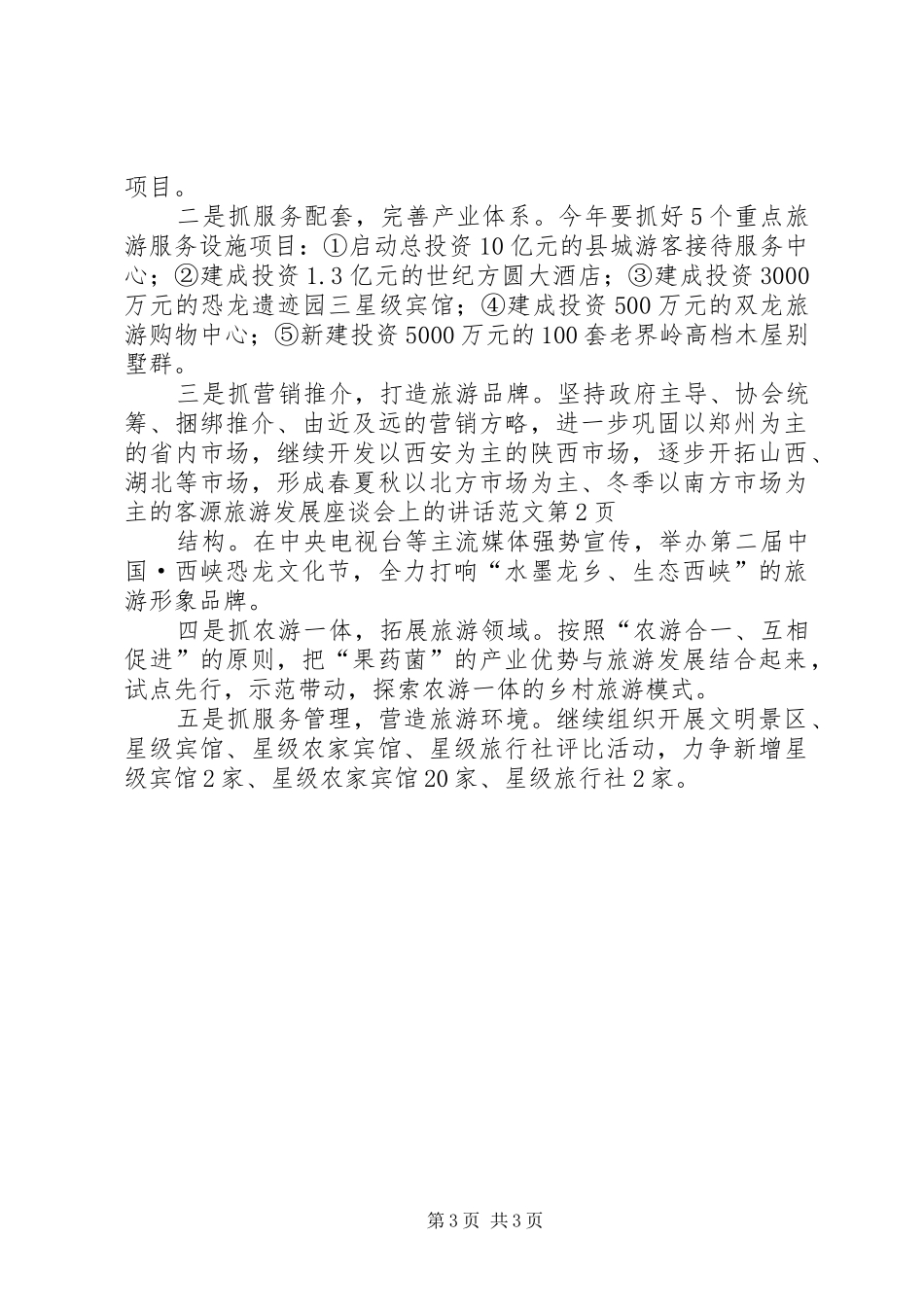 项目。

二是抓服务配套，完善产业体系。今年要抓好5个重点旅游服务设施项目：①启动总投资10亿元的县城游客接待服务中心；②建成投资1.3亿元的世纪方圆大酒店；③建成投资3000万元的恐龙遗迹园三星级宾馆；④建成投资500万元的双龙旅游购物中心；⑤新建投资5000万元的100套老界岭高档木屋别墅群。

三是抓营销推介，打造旅游品牌。坚持政府主导、协会统筹、捆绑推介、由近及远的营销方略，进一步巩固以郑州为主的省内市场，继续开发以西安为主的陕西市场，逐步开拓山西、湖北等市场，形成春夏秋以北方市场为主、冬季以南方市场为主的客源旅游发展座谈会上的讲话范文第2页

结构。在中央电视台等主流媒体强势宣传，举办第二届中国·西峡恐龙文化节，全力打响“水墨龙乡、生态西峡”的旅游形象品牌。

四是抓农游一体，拓展旅游领域。按照“农游合一、互相促进”的原则，把“果药菌”的产业优势与旅游发展结合起来，试点先行，示范带动，探索农游一体的乡村旅游模式。

五是抓服务管理，营造旅游环境。继续组织开展文明景区、星级宾馆、星级农家宾馆、星级旅行社评比活动，力争新增星级宾馆2家、星级农家宾馆20家、星级旅行社2家。

第3页 共3页